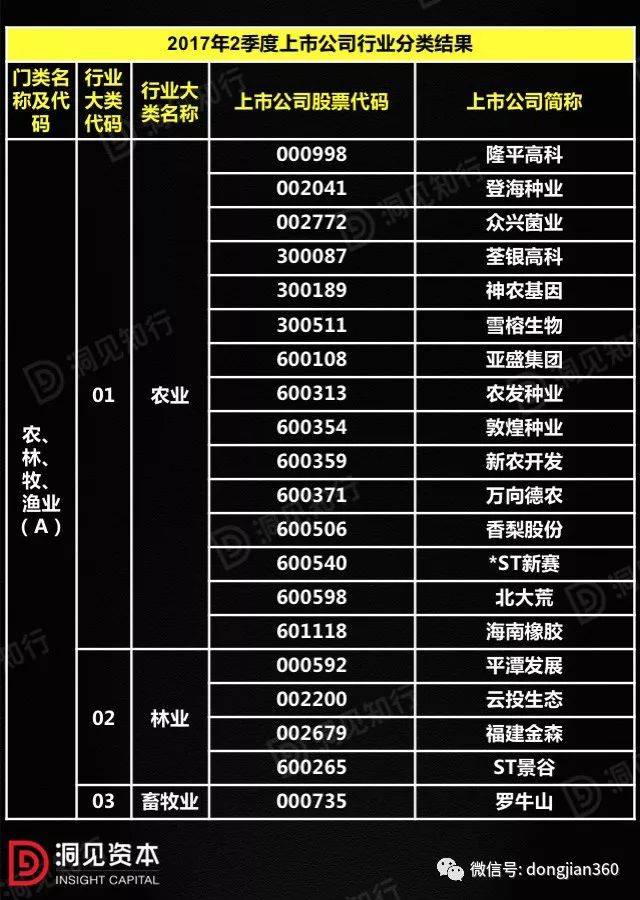 2017年2季度上市公司行业分类结果

| 门类名称及代码 | 行业大类代码 | 行业大类名称 | 上市公司股票代码 | 上市公司简称 |
|---|---|---|---|---|
| 农、林、牧、渔业（A） | 01 | 农业 | 000998 | 隆平高科 |
| | | | 002041 | 登海种业 |
| | | | 002772 | 众兴菌业 |
| | | | 300087 | 荃银高科 |
| | | | 300189 | 神农基因 |
| | | | 300511 | 雪榕生物 |
| | | | 600108 | 亚盛集团 |
| | | | 600313 | 农发种业 |
| | | | 600354 | 敦煌种业 |
| | | | 600359 | 新农开发 |
| | | | 600371 | 万向德农 |
| | | | 600506 | 香梨股份 |
| | | | 600540 | *ST新赛 |
| | | | 600598 | 北大荒 |
| | | | 601118 | 海南橡胶 |
| | 02 | 林业 | 000592 | 平潭发展 |
| | | | 002200 | 云投生态 |
| | | | 002679 | 福建金森 |
| | | | 600265 | ST景谷 |
| | 03 | 畜牧业 | 000735 | 罗牛山 |

洞见知行

洞见资本
INSIGHT CAPITAL

微信号: dongjian360